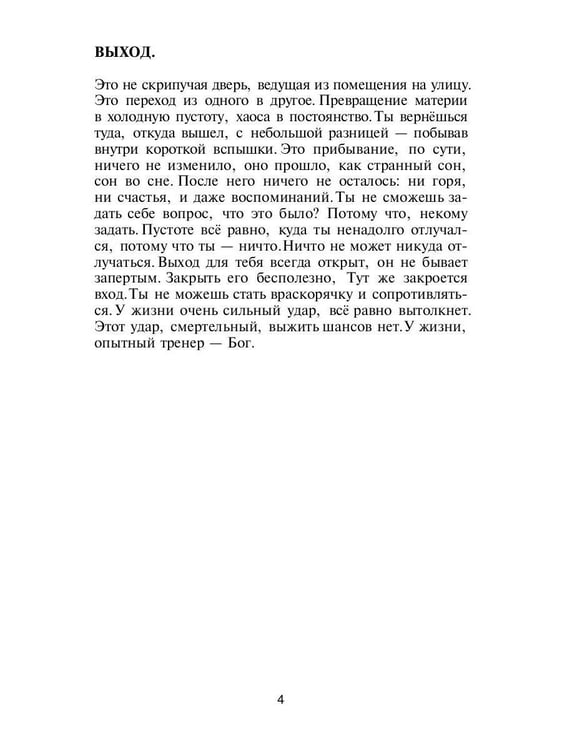 ВЫХОД.

Это не скрипучая дверь, ведущая из помещения на улицу. Это переход из одного в другое. Превращение материи в холодную пустоту, хаоса в постоянство. Ты вернёшься туда, откуда вышел, с небольшой разницей — побывав внутри короткой вспышки. Это прибывание, по сути, ничего не изменило, оно прошло, как странный сон, сон во сне. После него ничего не осталось: ни горя, ни счастья, и даже воспоминаний. Ты не сможешь задать себе вопрос, что это было? Потому что, некому задать. Пустоте всё равно, куда ты ненадолго отлучался, потому что ты — ничто. Ничто не может никуда отлучаться. Выход для тебя всегда открыт, он не бывает запертым. Закрыть его бесполезно, Тут же закроется вход. Ты не можешь стать враскорячку и сопротивляться. У жизни очень сильный удар, всё равно вытолкнет. Этот удар, смертельный, выжить шансов нет. У жизни, опытный тренер — Бог.

4